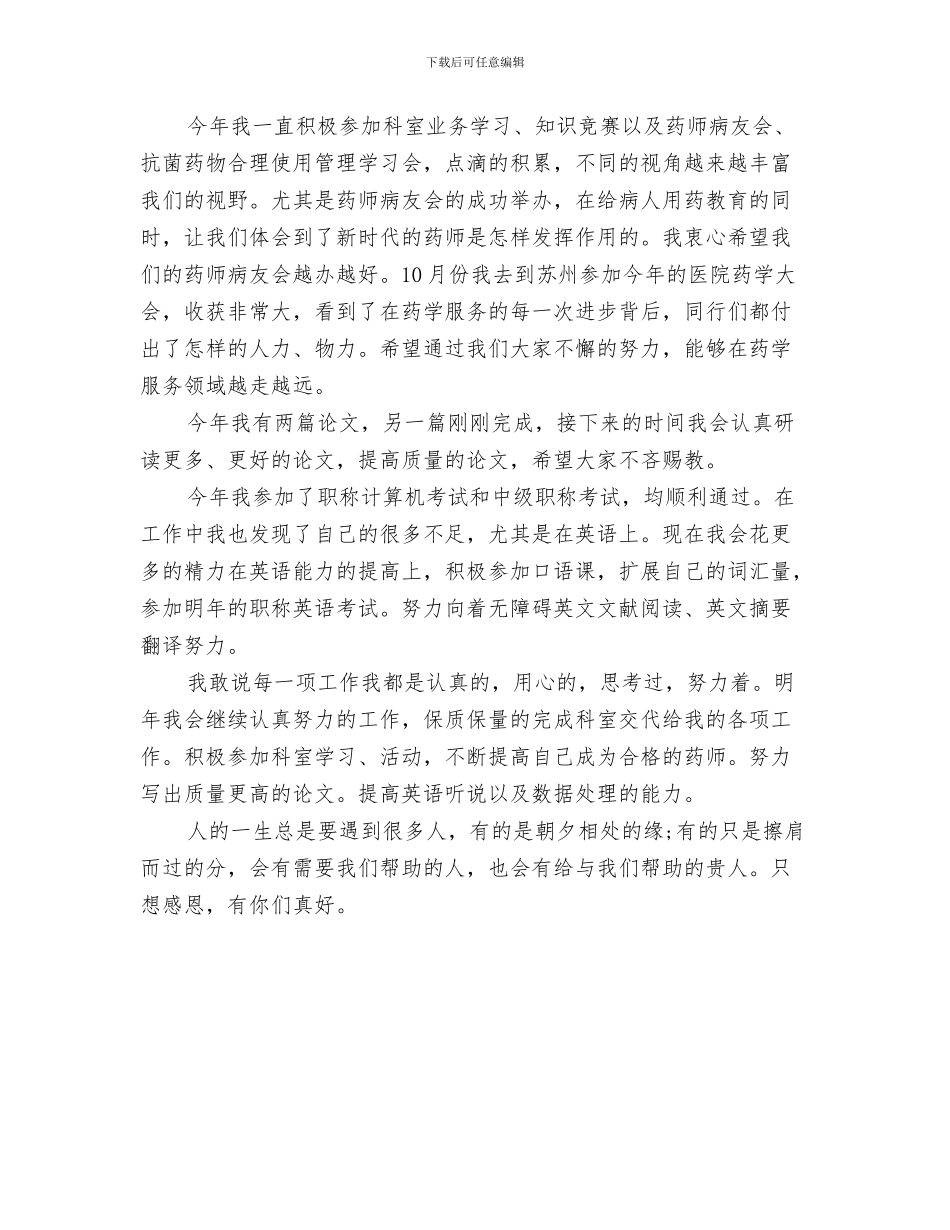 下载后可任意编辑

今年我一直积极参加科室业务学习、知识竞赛以及药师病友会、抗菌药物合理使用管理学习会，点滴的积累，不同的视角越来越丰富我们的视野。尤其是药师病友会的成功举办，在给病人用药教育的同时，让我们体会到了新时代的药师是怎样发挥作用的。我衷心希望我们的药师病友会越办越好。10月份我去到苏州参加今年的医院药学大会，收获非常大，看到了在药学服务的每一次进步背后，同行们都付出了怎样的人力、物力。希望通过我们大家不懈的努力，能够在药学服务领域越走越远。

今年我有两篇论文，另一篇刚刚完成，接下来的时间我会认真研读更多、更好的论文，提高质量的论文，希望大家不吝赐教。

今年我参加了职称计算机考试和中级职称考试，均顺利通过。在工作中我也发现了自己的很多不足，尤其是在英语上。现在我会花更多的精力在英语能力的提高上，积极参加口语课，扩展自己的词汇量，参加明年的职称英语考试。努力向着无障碍英文文献阅读、英文摘要翻译努力。

我敢说每一项工作我都是认真的，用心的，思考过，努力着。明年我会继续认真努力的工作，保质保量的完成科室交代给我的各项工作。积极参加科室学习、活动，不断提高自己成为合格的药师。努力写出质量更高的论文。提高英语听说以及数据处理的能力。

人的一生总是要遇到很多人，有的是朝夕相处的缘;有的只是擦肩而过的分，会有需要我们帮助的人，也会有给与我们帮助的贵人。只想感恩，有你们真好。